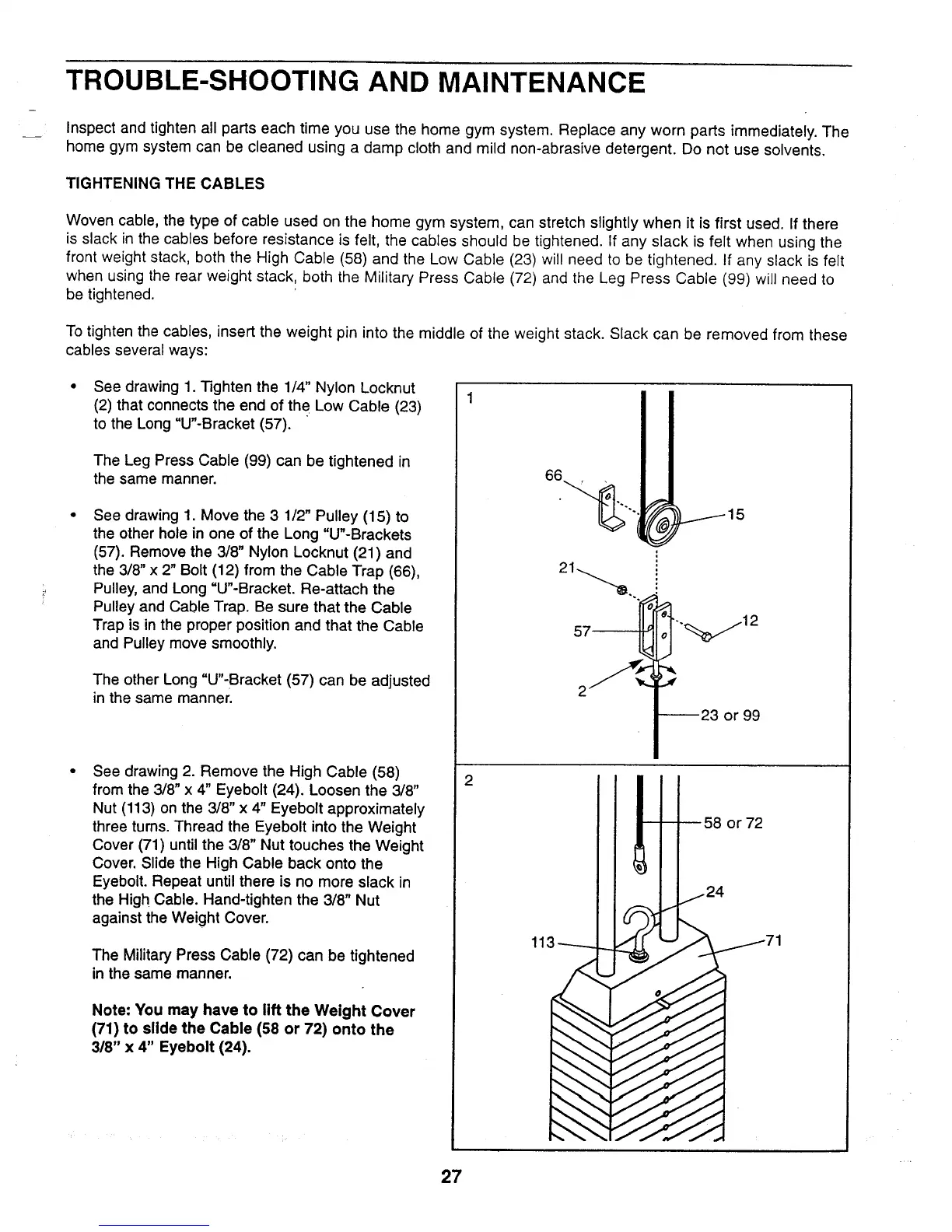 TROUBLE-SHOOTING AND MAINTENANCE

Inspect and tighten all parts each time you use the home gym system. Replace any worn parts immediately. The home gym system can be cleaned using a damp cloth and mild non-abrasive detergent. Do not use solvents.

TIGHTENING THE CABLES

Woven cable, the type of cable used on the home gym system, can stretch slightly when it is first used. If there is slack in the cables before resistance is felt, the cables should be tightened. If any slack is felt when using the front weight stack, both the High Cable (58) and the Low Cable (23) will need to be tightened. If any slack is felt when using the rear weight stack, both the Military Press Cable (72) and the Leg Press Cable (99) will need to be tightened.

To tighten the cables, insert the weight pin into the middle of the weight stack. Slack can be removed from these cables several ways:

• See drawing 1. Tighten the 1/4" Nylon Locknut (2) that connects the end of the Low Cable (23) to the Long "U"-Bracket (57).

The Leg Press Cable (99) can be tightened in the same manner.

• See drawing 1. Move the 3 1/2" Pulley (15) to the other hole in one of the Long "U"-Brackets (57). Remove the 3/8" Nylon Locknut (21) and the 3/8" x 2" Bolt (12) from the Cable Trap (66), Pulley, and Long "U"-Bracket. Re-attach the Pulley and Cable Trap. Be sure that the Cable Trap is in the proper position and that the Cable and Pulley move smoothly.

The other Long "U"-Bracket (57) can be adjusted in the same manner.

• See drawing 2. Remove the High Cable (58) from the 3/8" x 4" Eyebolt (24). Loosen the 3/8" Nut (113) on the 3/8" x 4" Eyebolt approximately three turns. Thread the Eyebolt into the Weight Cover (71) until the 3/8" Nut touches the Weight Cover. Slide the High Cable back onto the Eyebolt. Repeat until there is no more slack in the High Cable. Hand-tighten the 3/8" Nut against the Weight Cover.

The Military Press Cable (72) can be tightened in the same manner.

Note: You may have to lift the Weight Cover (71) to slide the Cable (58 or 72) onto the 3/8" x 4" Eyebolt (24).

1
66
15
21
57
12
2
23 or 99

2
58 or 72
24
113
71

27